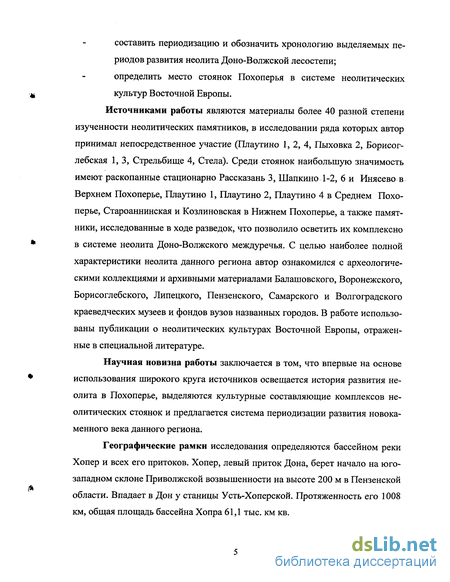 - составить периодизацию и обозначить хронологию выделяемых периодов развития неолита Доно-Волжской лесостепи;

- определить место стоянок Похоперья в системе неолитических культур Восточной Европы.

**Источниками работы** являются материалы более 40 разной степени изученности неолитических памятников, в исследовании ряда которых автор принимал непосредственное участие (Плаутино 1, 2, 4, Пыховка 2, Борисоглебская 1, 3, Стрельбище 4, Стела). Среди стоянок наибольшую значимость имеют раскопанные стационарно Рассказань 3, Шапкино 1-2, 6 и Инясево в Верхнем Похоперье, Плаутино 1, Плаутино 2, Плаутино 4 в Среднем Похоперье, Староаннинская и Козлиновская в Нижнем Похоперье, а также памятники, исследованные в ходе разведок, что позволило осветить их комплексно в системе неолита Доно-Волжского междуречья. С целью наиболее полной характеристики неолита данного региона автор ознакомился с археологическими коллекциями и архивными материалами Балашовского, Воронежского, Борисоглебского, Липецкого, Пензенского, Самарского и Волгоградского краеведческих музеев и фондов вузов названных городов. В работе использованы публикации о неолитических культурах Восточной Европы, отраженные в специальной литературе.

**Научная новизна работы** заключается в том, что впервые на основе использования широкого круга источников освещается история развития неолита в Похоперье, выделяются культурные составляющие комплексов неолитических стоянок и предлагается система периодизации развития новокаменного века данного региона.

**Географические рамки** исследования определяются бассейном реки Хопер и всех его притоков. Хопер, левый приток Дона, берет начало на юго-западном склоне Приволжской возвышенности на высоте 200 м в Пензенской области. Впадает в Дон у станицы Усть-Хоперской. Протяженность его 1008 км, общая площадь бассейна Хопра 61,1 тыс. км кв.

5

dsLib.net
библиотека диссертаций